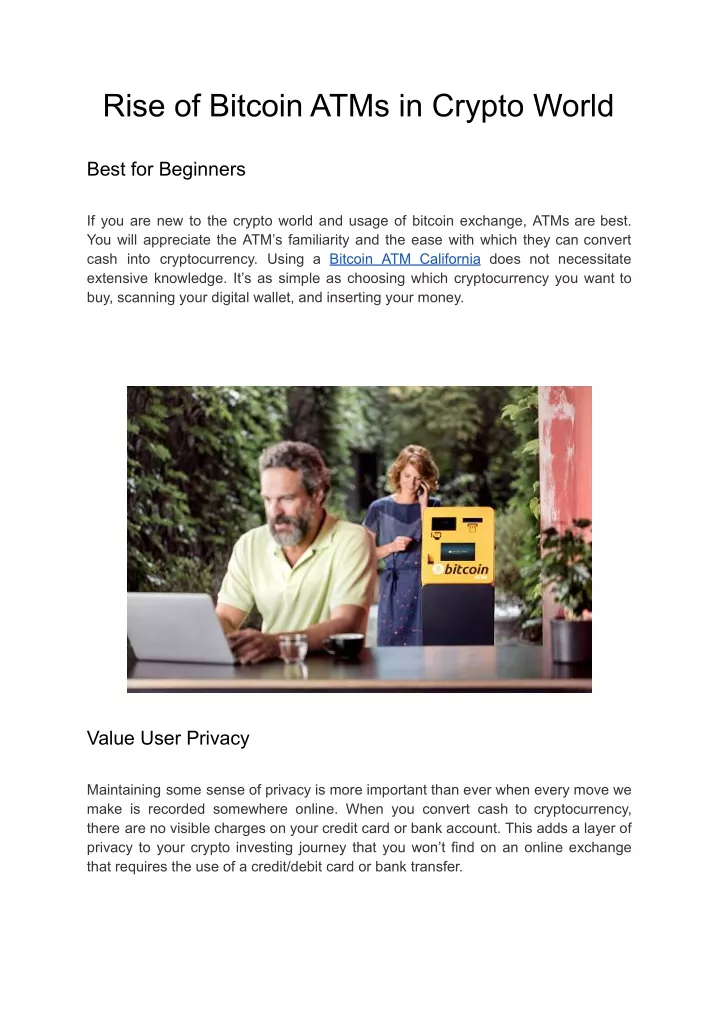 Rise of Bitcoin ATMs in Crypto World

Best for Beginners

If you are new to the crypto world and usage of bitcoin exchange, ATMs are best. You will appreciate the ATM's familiarity and the ease with which they can convert cash into cryptocurrency. Using a Bitcoin ATM California does not necessitate extensive knowledge. It's as simple as choosing which cryptocurrency you want to buy, scanning your digital wallet, and inserting your money.

bitcoin

Value User Privacy

Maintaining some sense of privacy is more important than ever when every move we make is recorded somewhere online. When you convert cash to cryptocurrency, there are no visible charges on your credit card or bank account. This adds a layer of privacy to your crypto investing journey that you won't find on an online exchange that requires the use of a credit/debit card or bank transfer.